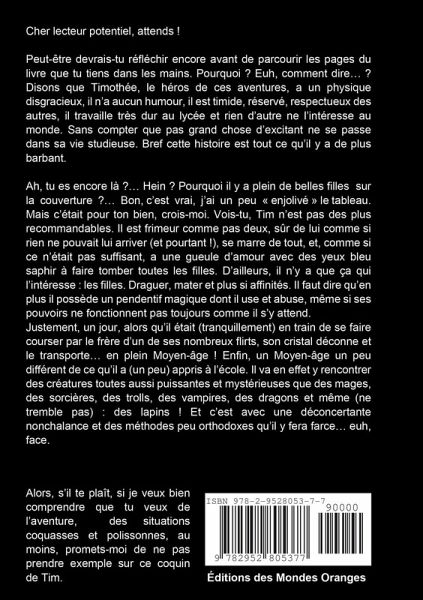 Cher lecteur potentiel, attends !

Peut-être devrais-tu réfléchir encore avant de parcourir les pages du livre que tu tiens dans les mains. Pourquoi ? Euh, comment dire… ? Disons que Timothée, le héros de ces aventures, a un physique disgracieux, il n'a aucun humour, il est timide, réservé, respectueux des autres, il travaille très dur au lycée et rien d'autre ne l'intéresse au monde. Sans compter que pas grand chose d'excitant ne se passe dans sa vie studieuse. Bref cette histoire est tout ce qu'il y a de plus barbant.

Ah, tu es encore là ?… Hein ? Pourquoi il y a plein de belles filles sur la couverture ?… Bon, c'est vrai, j'ai un peu « enjolivé » le tableau. Mais c'était pour ton bien, crois-moi. Vois-tu, Tim n'est pas des plus recommandables. Il est frimeur comme pas deux, sûr de lui comme si rien ne pouvait lui arriver (et pourtant !), se marre de tout, et, comme si ce n'était pas suffisant, a une gueule d'amour avec des yeux bleu saphir à faire tomber toutes les filles. D'ailleurs, il n'y a que ça qui l'intéresse : les filles. Draguer, mater et plus si affinités. Il faut dire qu'en plus il possède un pendentif magique dont il use et abuse, même si ses pouvoirs ne fonctionnent pas toujours comme il s'y attend.
Justement, un jour, alors qu'il était (tranquillement) en train de se faire courser par le frère d'un de ses nombreux flirts, son cristal déconne et le transporte… en plein Moyen-âge ! Enfin, un Moyen-âge un peu différent de ce qu'il a (un peu) appris à l'école. Il va en effet y rencontrer des créatures toutes aussi puissantes et mystérieuses que des mages, des sorcières, des trolls, des vampires, des dragons et même (ne tremble pas) : des lapins ! Et c'est avec une déconcertante nonchalance et des méthodes peu orthodoxes qu'il y fera farce… euh, face.

Alors, s'il te plaît, si je veux bien comprendre que tu veux de l'aventure, des situations coquasses et polissonnes, au moins, promets-moi de ne pas prendre exemple sur ce coquin de Tim.

ISBN 978-2-9528053-7-7
90000
9 782952 805377

Éditions des Mondes Oranges